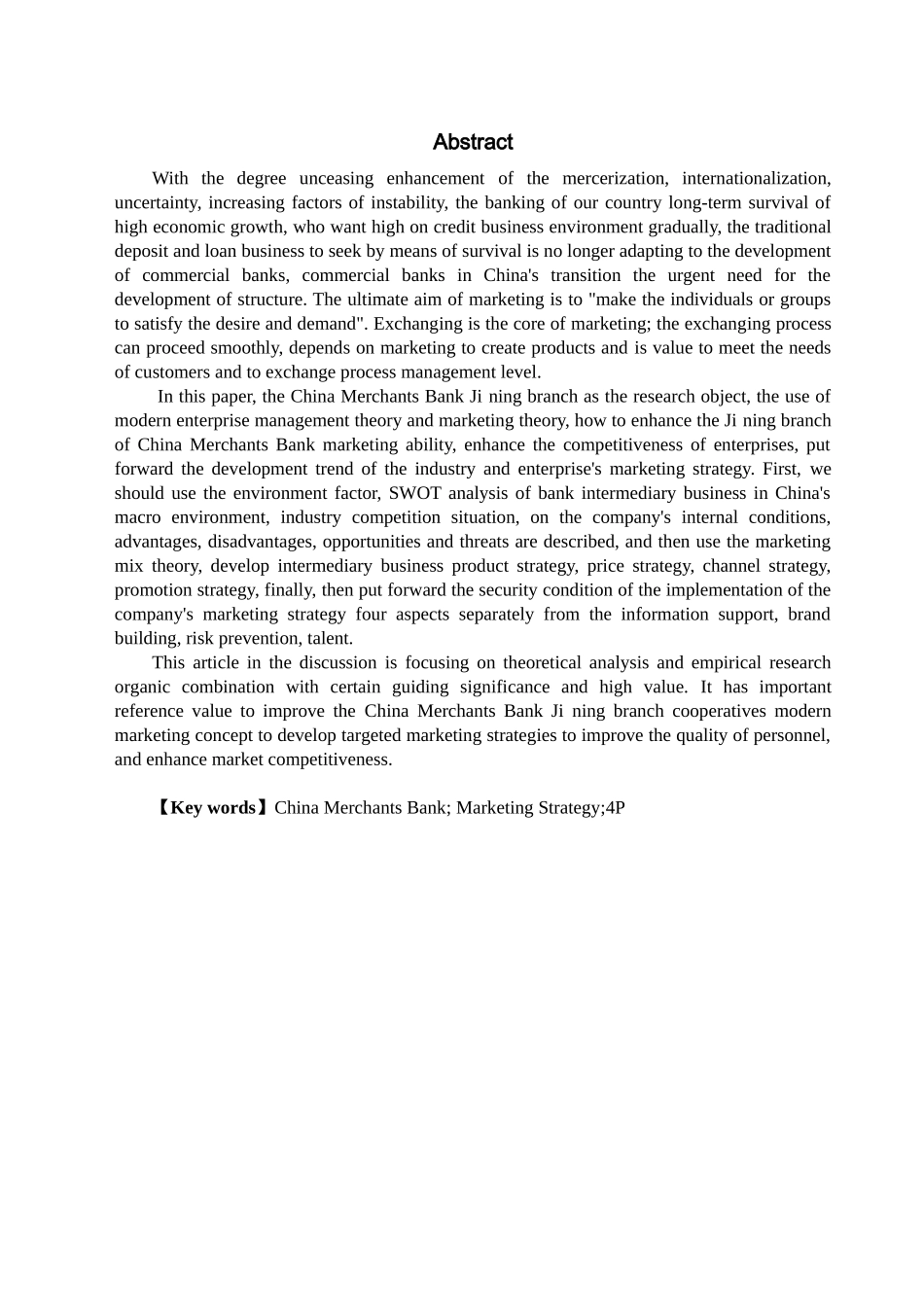 Abstract

With the degree unceasing enhancement of the mercerization, internationalization, uncertainty, increasing factors of instability, the banking of our country long-term survival of high economic growth, who want high on credit business environment gradually, the traditional deposit and loan business to seek by means of survival is no longer adapting to the development of commercial banks, commercial banks in China's transition the urgent need for the development of structure. The ultimate aim of marketing is to "make the individuals or groups to satisfy the desire and demand". Exchanging is the core of marketing; the exchanging process can proceed smoothly, depends on marketing to create products and is value to meet the needs of customers and to exchange process management level.

In this paper, the China Merchants Bank Ji ning branch as the research object, the use of modern enterprise management theory and marketing theory, how to enhance the Ji ning branch of China Merchants Bank marketing ability, enhance the competitiveness of enterprises, put forward the development trend of the industry and enterprise's marketing strategy. First, we should use the environment factor, SWOT analysis of bank intermediary business in China's macro environment, industry competition situation, on the company's internal conditions, advantages, disadvantages, opportunities and threats are described, and then use the marketing mix theory, develop intermediary business product strategy, price strategy, channel strategy, promotion strategy, finally, then put forward the security condition of the implementation of the company's marketing strategy four aspects separately from the information support, brand building, risk prevention, talent.

This article in the discussion is focusing on theoretical analysis and empirical research organic combination with certain guiding significance and high value. It has important reference value to improve the China Merchants Bank Ji ning branch cooperatives modern marketing concept to develop targeted marketing strategies to improve the quality of personnel, and enhance market competitiveness.

【Key words】China Merchants Bank; Marketing Strategy;4P